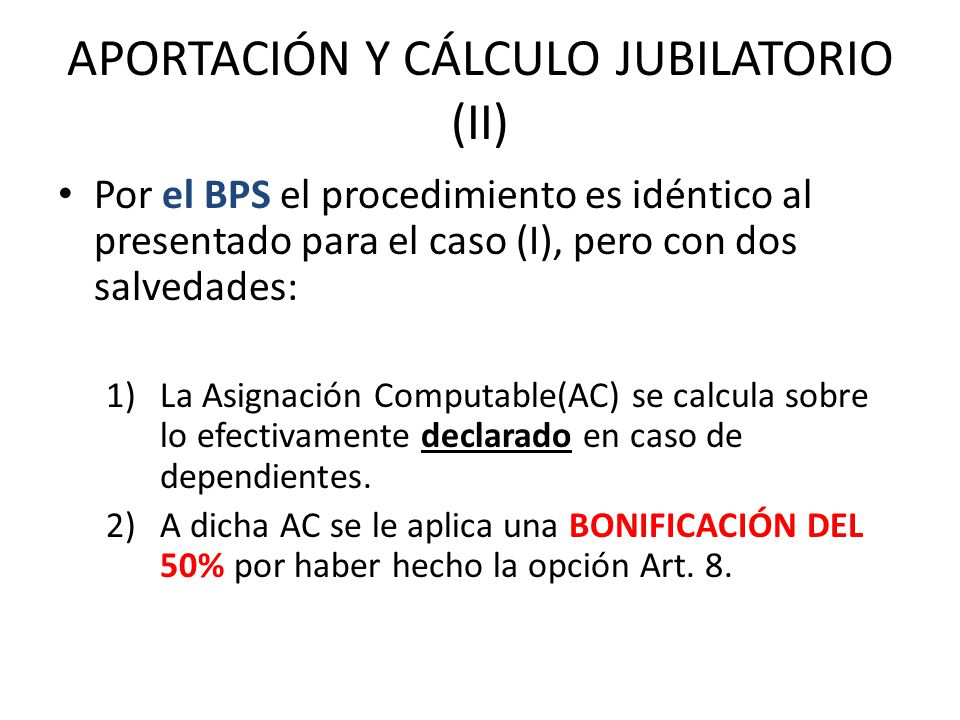 APORTACIÓN Y CÁLCULO JUBILATORIO (II)

• Por el BPS el procedimiento es idéntico al presentado para el caso (I), pero con dos salvedades:

1) La Asignación Computable(AC) se calcula sobre lo efectivamente declarado en caso de dependientes.

2) A dicha AC se le aplica una BONIFICACIÓN DEL 50% por haber hecho la opción Art. 8.